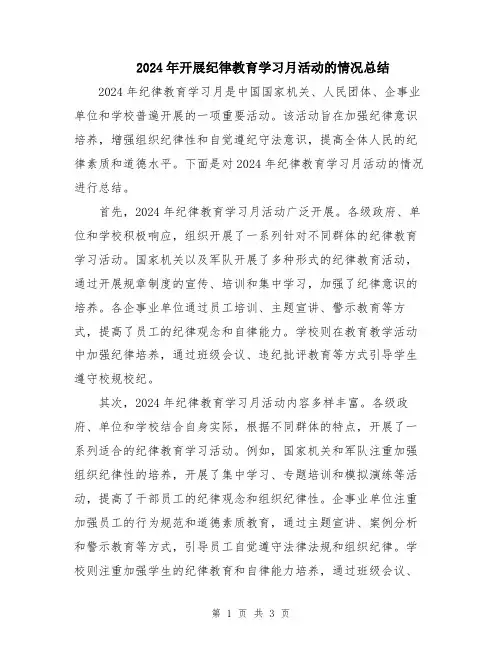 2024年开展纪律教育学习月活动的情况总结

2024年纪律教育学习月是中国国家机关、人民团体、企事业单位和学校普遍开展的一项重要活动。该活动旨在加强纪律意识培养，增强组织纪律性和自觉遵纪守法意识，提高全体人民的纪律素质和道德水平。下面是对2024年纪律教育学习月活动的情况进行总结。

首先，2024年纪律教育学习月活动广泛开展。各级政府、单位和学校积极响应，组织开展了一系列针对不同群体的纪律教育学习活动。国家机关以及军队开展了多种形式的纪律教育活动，通过开展规章制度的宣传、培训和集中学习，加强了纪律意识的培养。各企事业单位通过员工培训、主题宣讲、警示教育等方式，提高了员工的纪律观念和自律能力。学校则在教育教学活动中加强纪律培养，通过班级会议、违纪批评教育等方式引导学生遵守校规校纪。

其次，2024年纪律教育学习月活动内容多样丰富。各级政府、单位和学校结合自身实际，根据不同群体的特点，开展了一系列适合的纪律教育学习活动。例如，国家机关和军队注重加强组织纪律性的培养，开展了集中学习、专题培训和模拟演练等活动，提高了干部员工的纪律观念和组织纪律性。企事业单位注重加强员工的行为规范和道德素质教育，通过主题宣讲、案例分析和警示教育等方式，引导员工自觉遵守法律法规和组织纪律。学校则注重加强学生的纪律教育和自律能力培养，通过班级会议、

第 1 页 共 3 页